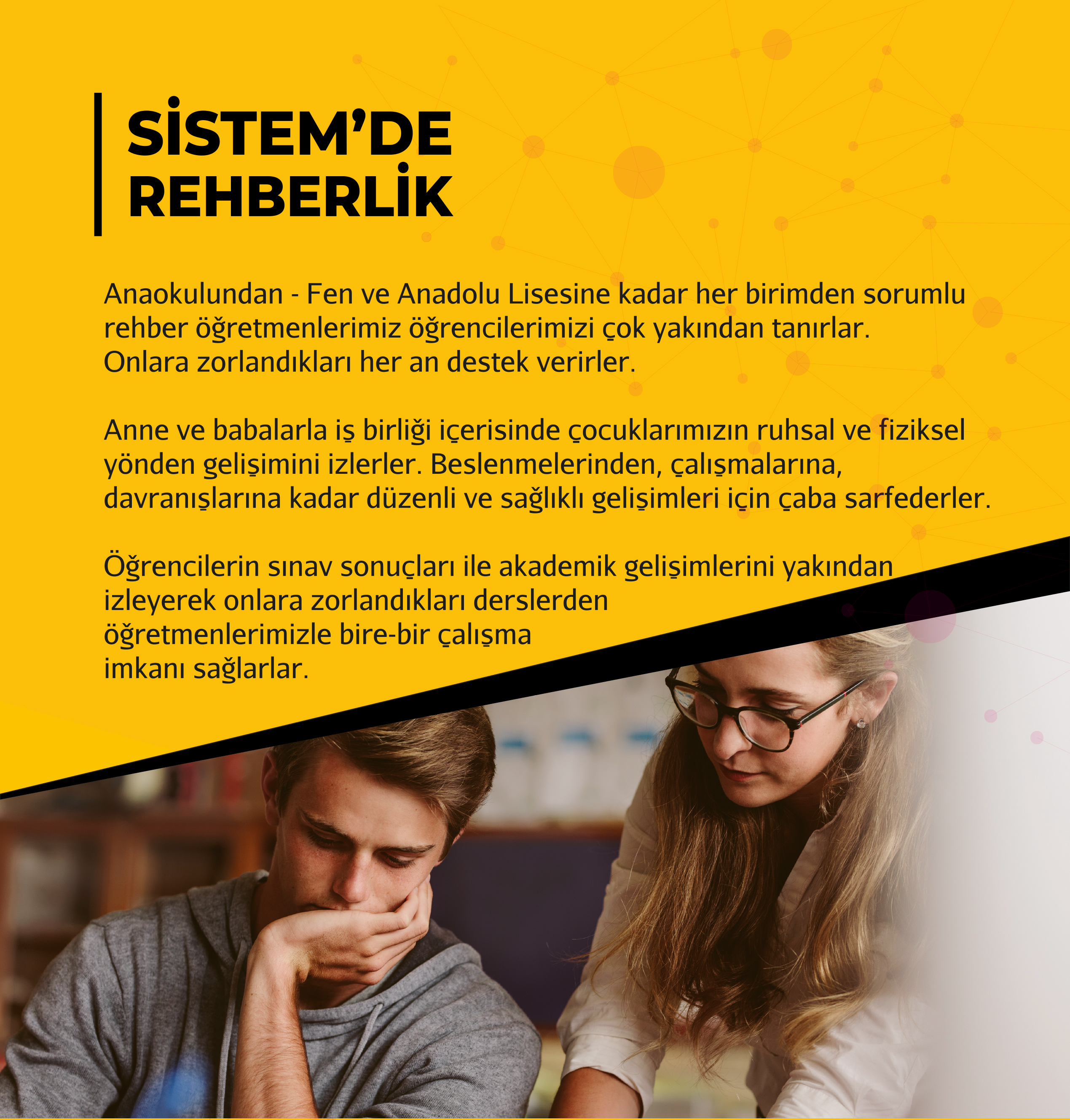 SİSTEM'DE
REHBERLİK

Anaokulundan - Fen ve Anadolu Lisesine kadar her birimden sorumlu rehber öğretmenlerimiz öğrencilerimizi çok yakından tanırlar. Onlara zorlandıkları her an destek verirler.

Anne ve babalarla iş birliği içerisinde çocuklarımızın ruhsal ve fiziksel yönden gelişimini izlerler. Beslenmelerinden, çalışmalarına, davranışlarına kadar düzenli ve sağlıklı gelişimleri için çaba sarfederler.

Öğrencilerin sınav sonuçları ile akademik gelişimlerini yakından izleyerek onlara zorlandıkları derslerden öğretmenlerimizle bire-bir çalışma imkanı sağlarlar.